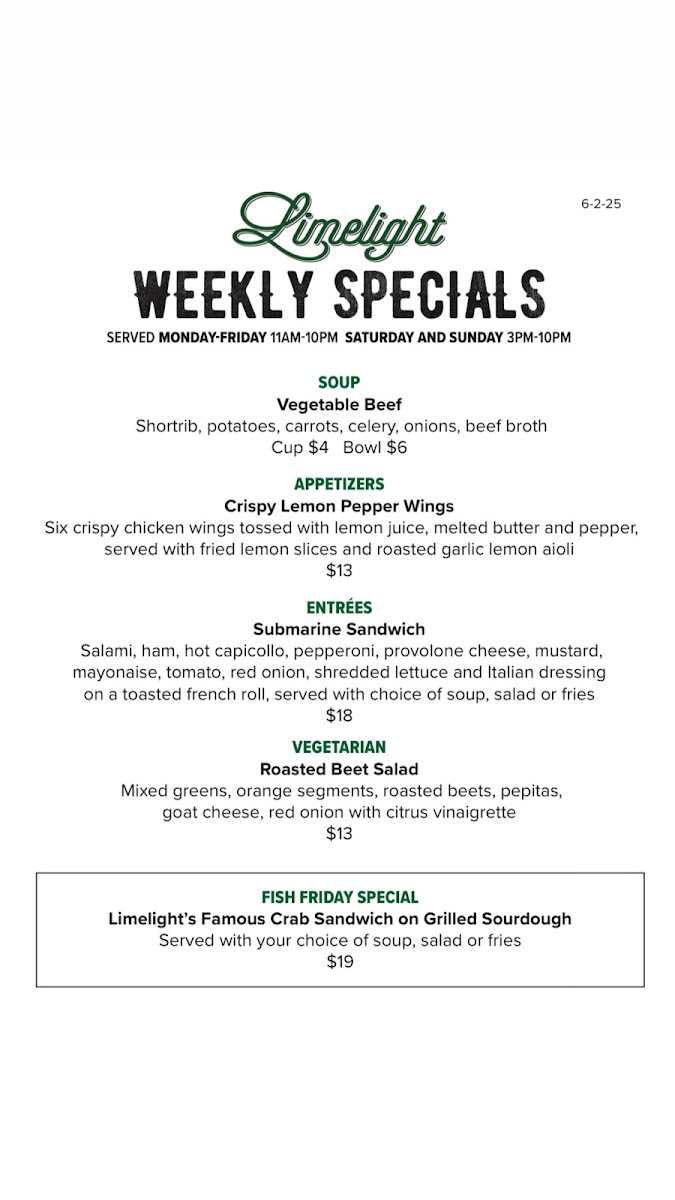 6-2-25

Limelight

WEEKLY SPECIALS

SERVED MONDAY-FRIDAY 11AM-10PM SATURDAY AND SUNDAY 3PM-10PM

SOUP

Vegetable Beef

Shortrib, potatoes, carrots, celery, onions, beef broth

Cup $4 Bowl $6

APPETIZERS

Crispy Lemon Pepper Wings

Six crispy chicken wings tossed with lemon juice, melted butter and pepper, served with fried lemon slices and roasted garlic lemon aioli

$13

ENTRÉES

Submarine Sandwich

Salami, ham, hot capicollo, pepperoni, provolone cheese, mustard, mayonaise, tomato, red onion, shredded lettuce and Italian dressing on a toasted french roll, served with choice of soup, salad or fries

$18

VEGETARIAN

Roasted Beet Salad

Mixed greens, orange segments, roasted beets, pepitas, goat cheese, red onion with citrus vinaigrette

$13

FISH FRIDAY SPECIAL

Limelight's Famous Crab Sandwich on Grilled Sourdough

Served with your choice of soup, salad or fries

$19